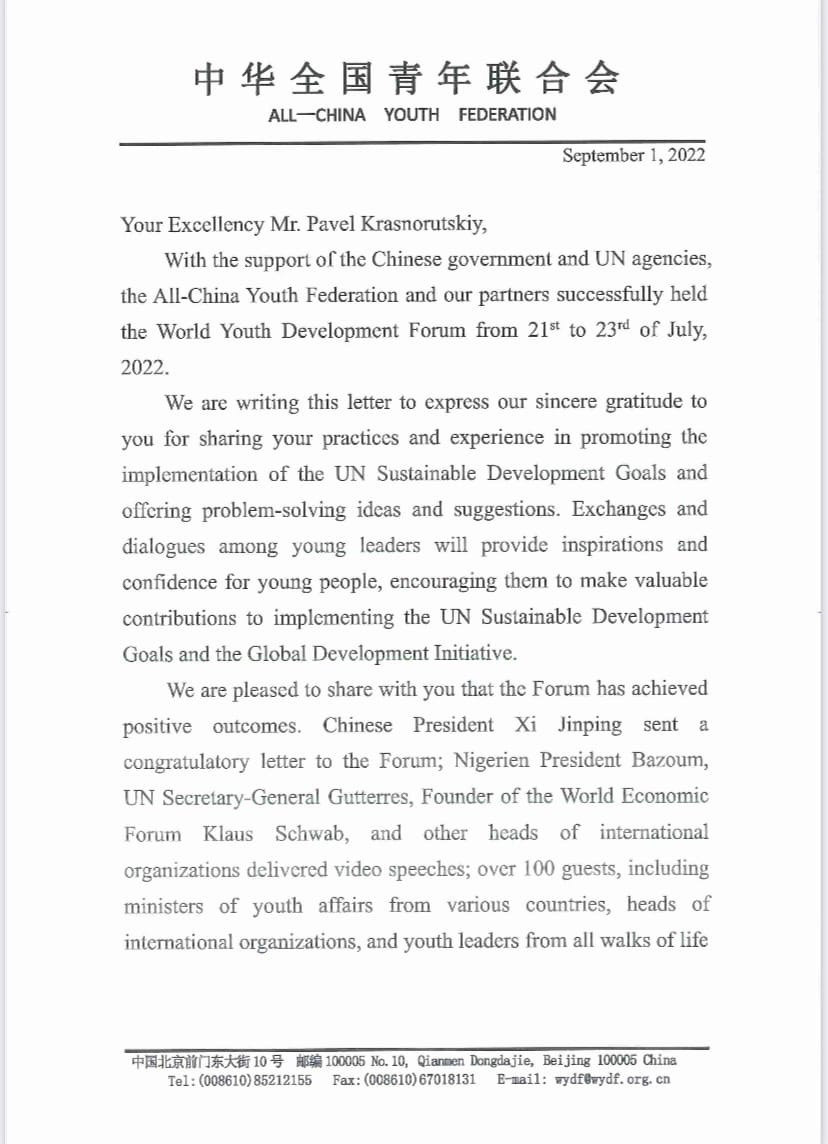 中华全国青年联合会
ALL—CHINA YOUTH FEDERATION

September 1, 2022

Your Excellency Mr. Pavel Krasnorutskiy,

With the support of the Chinese government and UN agencies, the All-China Youth Federation and our partners successfully held the World Youth Development Forum from 21$^{st}$ to 23$^{rd}$ of July, 2022.

We are writing this letter to express our sincere gratitude to you for sharing your practices and experience in promoting the implementation of the UN Sustainable Development Goals and offering problem-solving ideas and suggestions. Exchanges and dialogues among young leaders will provide inspirations and confidence for young people, encouraging them to make valuable contributions to implementing the UN Sustainable Development Goals and the Global Development Initiative.

We are pleased to share with you that the Forum has achieved positive outcomes. Chinese President Xi Jinping sent a congratulatory letter to the Forum; Nigerien President Bazoum, UN Secretary-General Gutterres, Founder of the World Economic Forum Klaus Schwab, and other heads of international organizations delivered video speeches; over 100 guests, including ministers of youth affairs from various countries, heads of international organizations, and youth leaders from all walks of life

中国北京前门东大街10号 邮编100005 No.10, Qianmen Dongdajie, Beijing 100005 China
Tel:(008610)85212155 Fax:(008610)67018131 E-mail: wydf@wydf.org.cn